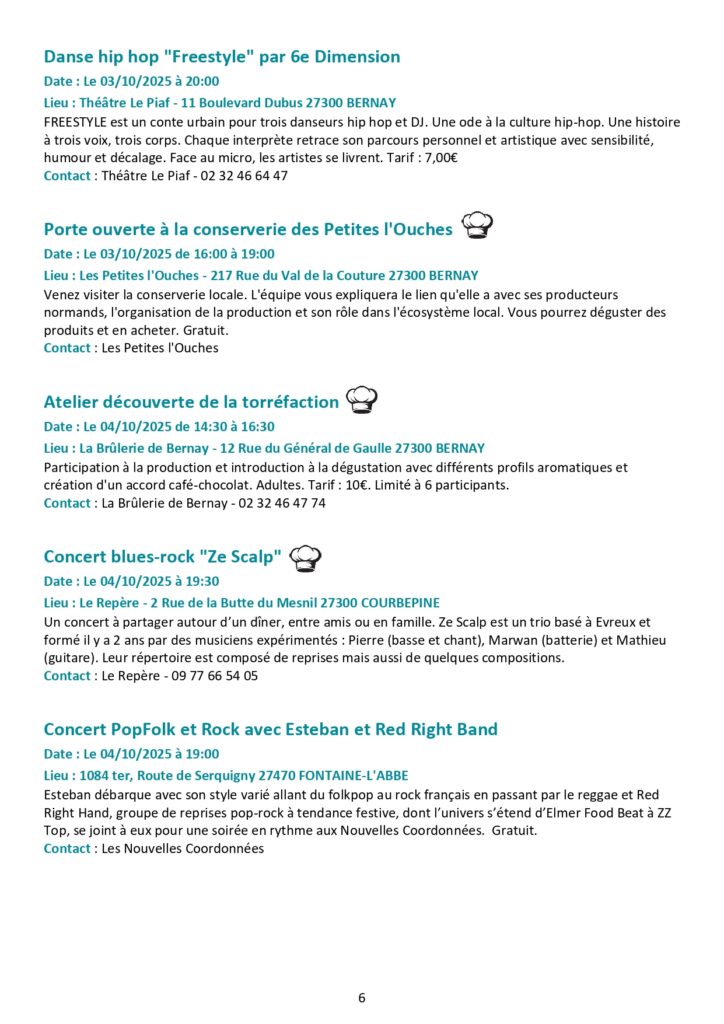 Danse hip hop "Freestyle" par 6e Dimension
Date : Le 03/10/2025 à 20:00
Lieu : Théâtre Le Piaf - 11 Boulevard Dubus 27300 BERNAY
FREESTYLE est un conte urbain pour trois danseurs hip hop et DJ. Une ode à la culture hip-hop. Une histoire à trois voix, trois corps. Chaque interprète retrace son parcours personnel et artistique avec sensibilité, humour et décalage. Face au micro, les artistes se livrent. Tarif : 7,00€
Contact : Théâtre Le Piaf - 02 32 46 64 47

Porte ouverte à la conserverie des Petites l'Ouches
Date : Le 03/10/2025 de 16:00 à 19:00
Lieu : Les Petites l'Ouches - 217 Rue du Val de la Couture 27300 BERNAY
Venez visiter la conserverie locale. L'équipe vous expliquera le lien qu'elle a avec ses producteurs normands, l'organisation de la production et son rôle dans l'écosystème local. Vous pourrez déguster des produits et en acheter. Gratuit.
Contact : Les Petites l'Ouches

Atelier découverte de la torréfaction
Date : Le 04/10/2025 de 14:30 à 16:30
Lieu : La Brûlerie de Bernay - 12 Rue du Général de Gaulle 27300 BERNAY
Participation à la production et introduction à la dégustation avec différents profils aromatiques et création d'un accord café-chocolat. Adultes. Tarif : 10€. Limité à 6 participants.
Contact : La Brûlerie de Bernay - 02 32 46 47 74

Concert blues-rock "Ze Scalp"
Date : Le 04/10/2025 à 19:30
Lieu : Le Repère - 2 Rue de la Butte du Mesnil 27300 COURBEPINE
Un concert à partager autour d'un dîner, entre amis ou en famille. Ze Scalp est un trio basé à Evreux et formé il y a 2 ans par des musiciens expérimentés : Pierre (basse et chant), Marwan (batterie) et Mathieu (guitare). Leur répertoire est composé de reprises mais aussi de quelques compositions.
Contact : Le Repère - 09 77 66 54 05

Concert PopFolk et Rock avec Esteban et Red Right Band
Date : Le 04/10/2025 à 19:00
Lieu : 1084 ter, Route de Serquigny 27470 FONTAINE-L'ABBE
Esteban débarque avec son style varié allant du folkpop au rock français en passant par le reggae et Red Right Hand, groupe de reprises pop-rock à tendance festive, dont l'univers s'étend d'Elmer Food Beat à ZZ Top, se joint à eux pour une soirée en rythme aux Nouvelles Coordonnées. Gratuit.
Contact : Les Nouvelles Coordonnées

6